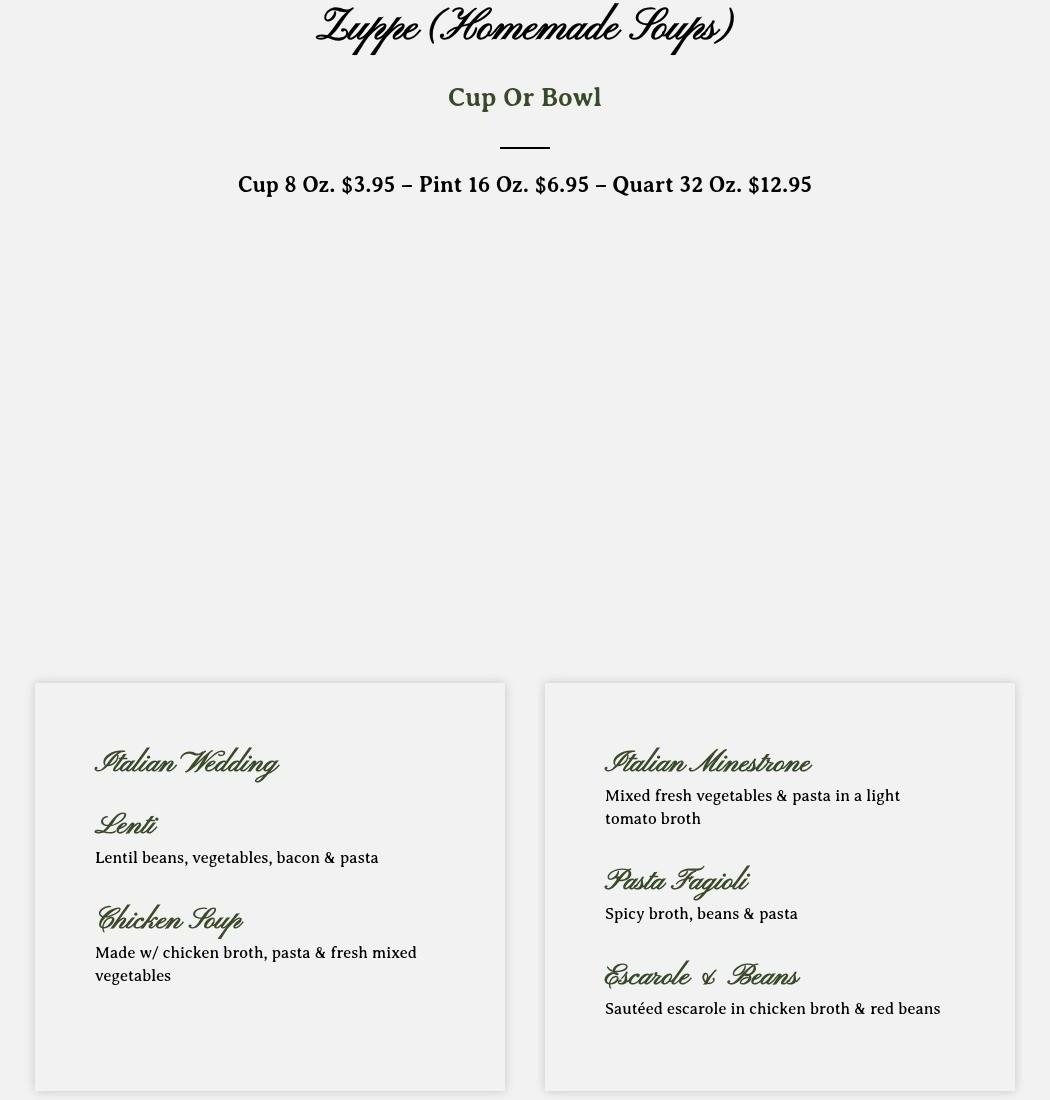 Zuppe (Homemade Soups)

Cup Or Bowl

Cup 8 Oz. $3.95 – Pint 16 Oz. $6.95 – Quart 32 Oz. $12.95

Italian Wedding

Lenti

Lentil beans, vegetables, bacon & pasta

Chicken Soup

Made w/ chicken broth, pasta & fresh mixed vegetables

Italian Minestrone

Mixed fresh vegetables & pasta in a light tomato broth

Pasta Fagioli

Spicy broth, beans & pasta

Escarole & Beans

Sautéed escarole in chicken broth & red beans